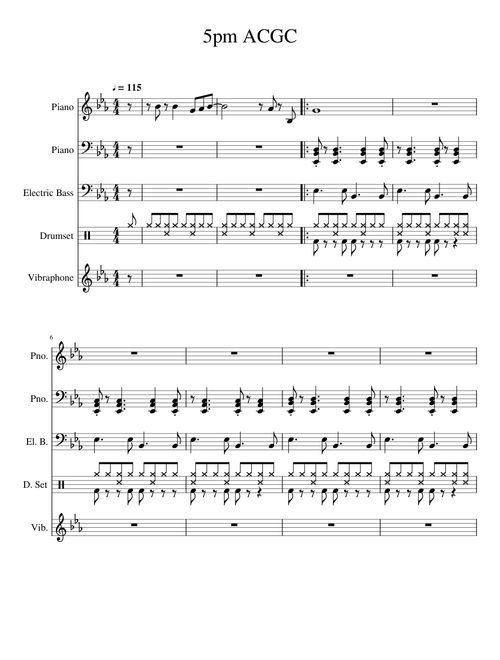 5pm ACGC

♩= 115

Piano

Piano

Electric Bass

Drumset

Vibraphone

6

Pno.

Pno.

El. B.

D. Set

Vib.